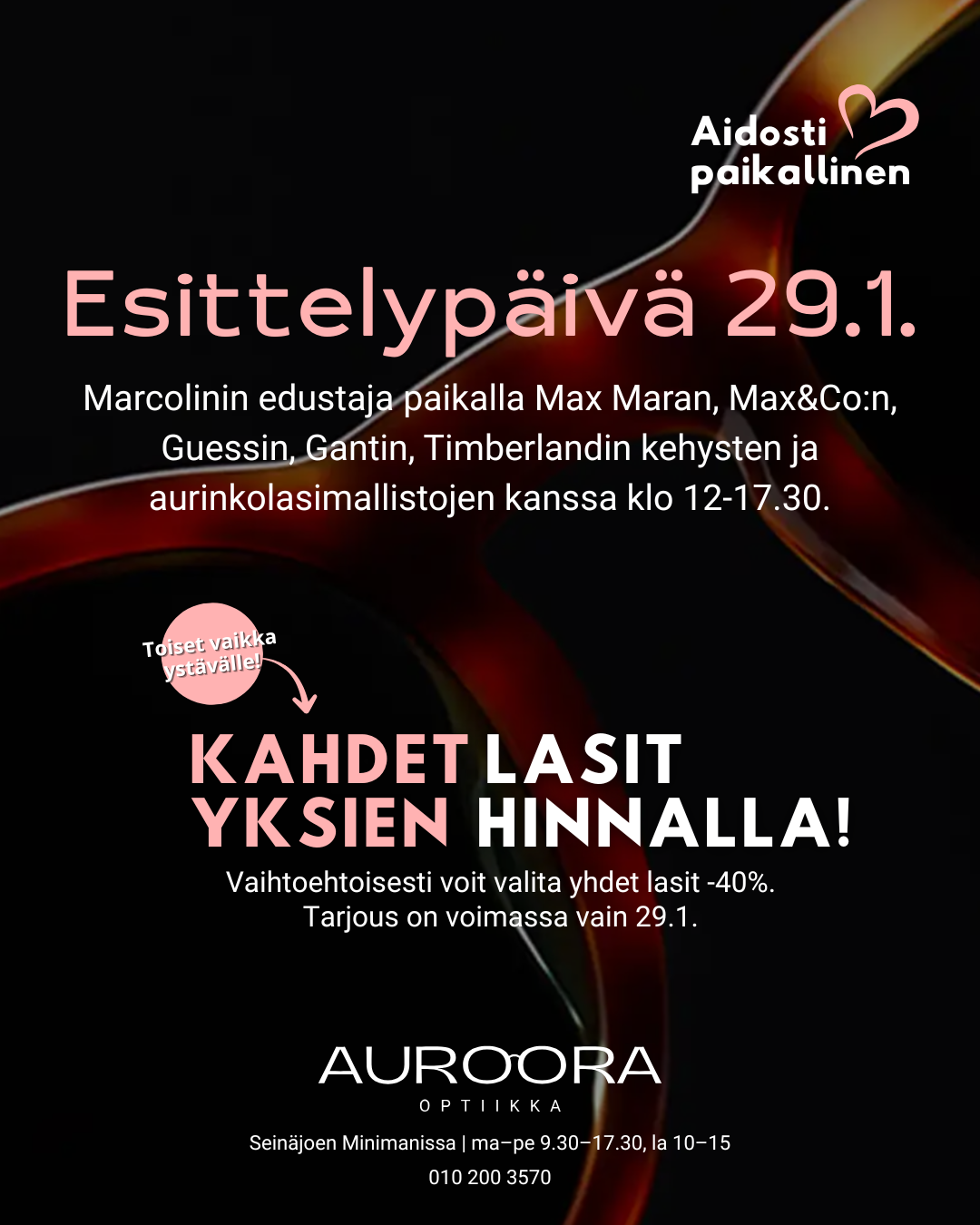 Aidosti paikallinen

Esittelypäivä 29.1.

Marcolinin edustaja paikalla Max Maran, Max&Co:n, Guessin, Gantin, Timberlandin kehysten ja aurinkolasimallistojen kanssa klo 12-17.30.

Toiset vaikka ystävälle!

KAHDET LASIT YKSIEN HINNALLA!

Vaihtoehtoisesti voit valita yhdet lasit -40%. Tarjous on voimassa vain 29.1.

AUROORA
OPTIIKKA

Seinäjoen Minimanissa | ma–pe 9.30–17.30, la 10–15
010 200 3570